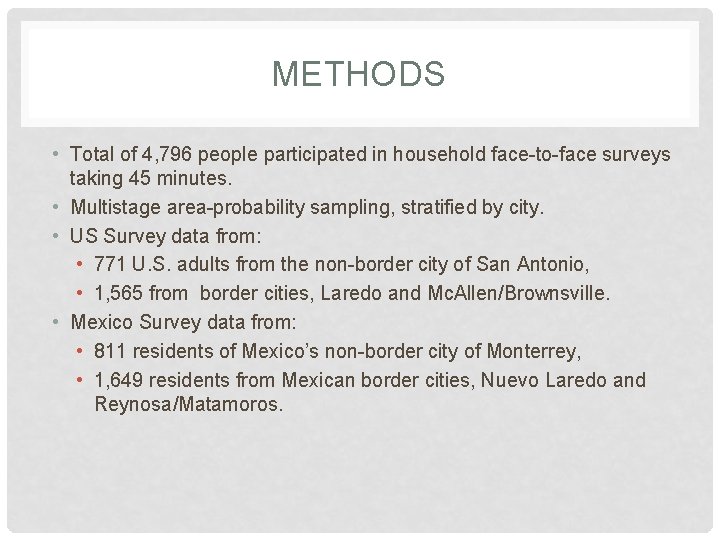 METHODS

• Total of 4,796 people participated in household face-to-face surveys taking 45 minutes.
• Multistage area-probability sampling, stratified by city.
• US Survey data from:
 • 771 U.S. adults from the non-border city of San Antonio,
 • 1,565 from border cities, Laredo and McAllen/Brownsville.
• Mexico Survey data from:
 • 811 residents of Mexico's non-border city of Monterrey,
 • 1,649 residents from Mexican border cities, Nuevo Laredo and Reynosa/Matamoros.